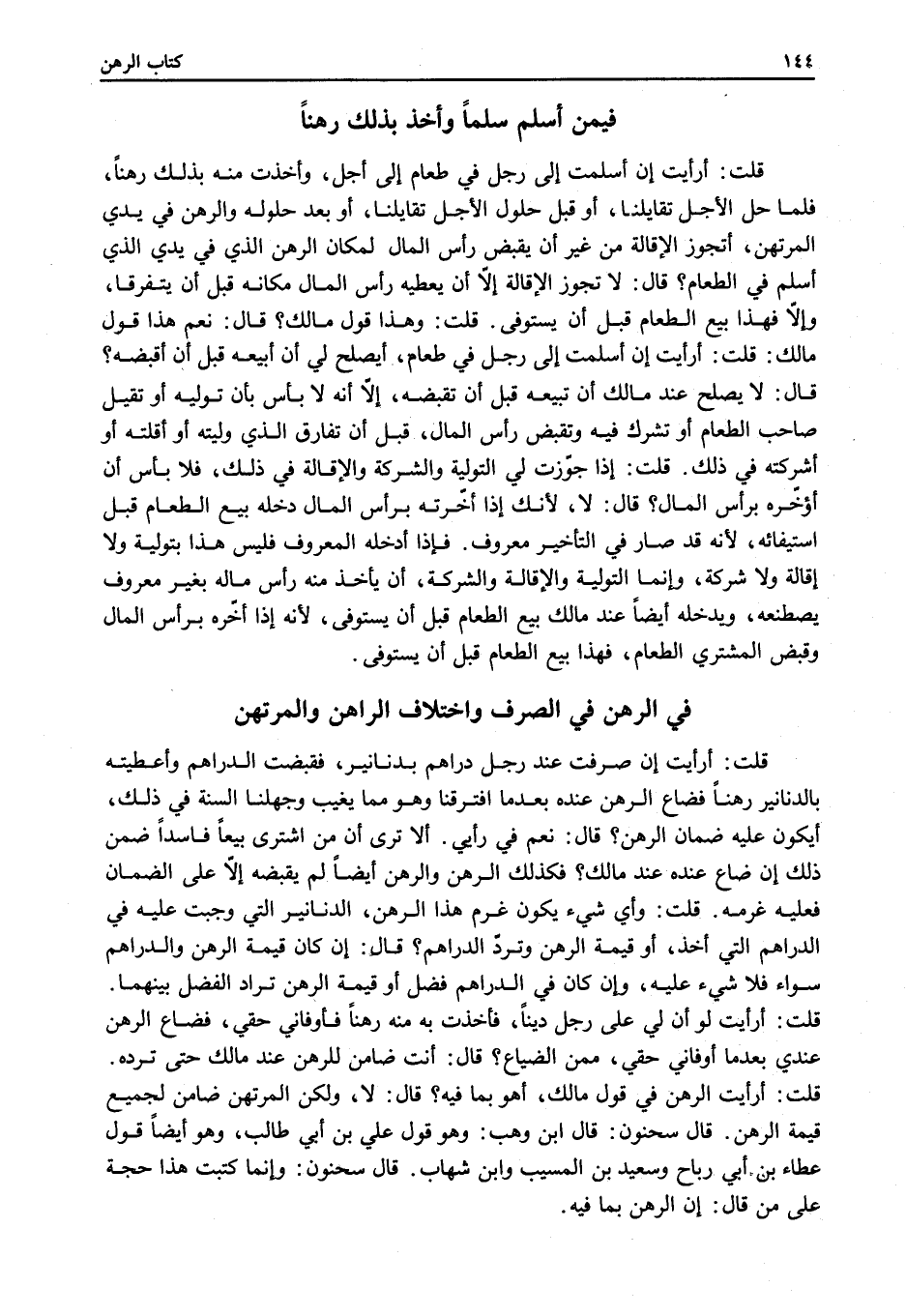 ١٤٤ كتاب الرهن

فيمن أسلم سلماً وأخذ بذلك رهناً

قلت: أرأيت إن أسلمت إلى رجل في طعام إلى أجل، وأخذت منه بذلك رهناً، فلما حل الأجل تقايلنا، أو قبل حلول الأجل تقايلنا، أو بعد حلوله والرهن في يدي المرتهن، أتجوز الإقالة من غير أن يقبض رأس المال لمكان الرهن الذي في يدي الذي أسلم في الطعام؟ قال: لا تجوز الإقالة إلّا أن يعطيه رأس المال مكانه قبل أن يتفرقا، وإلّا فهذا بيع الطعام قبل أن يستوفى. قلت: وهذا قول مالك؟ قال: نعم هذا قول مالك: قلت: أرأيت إن أسلمت إلى رجل في طعام، أيصلح لي أن أبيعه قبل أن أقبضه؟ قال: لا يصلح عند مالك أن تبيعه قبل أن تقبضه، إلّا أنه لا بأس بأن توليه أو تقيل صاحب الطعام أو تشرك فيه وتقبض رأس المال، قبل أن تفارق الذي وليته أو أقلته أو أشركته في ذلك. قلت: إذا جوّزت لي التولية والشركة والإقالة في ذلك، فلا بأس أن أؤخّره برأس المال؟ قال: لا، لأنك إذا أخّرته برأس المال دخله بيع الطعام قبل استيفائه، لأنه قد صار في التأخير معروف. فإذا أدخله المعروف فليس هذا بتولية ولا إقالة ولا شركة، وإنما التولية والإقالة والشركة، أن يأخذ منه رأس ماله بغير معروف يصطنعه، ويدخله أيضاً عند مالك بيع الطعام قبل أن يستوفى، لأنه إذا أخّره برأس المال وقبض المشتري الطعام، فهذا بيع الطعام قبل أن يستوفى.

في الرهن في الصرف واختلاف الراهن والمرتهن

قلت: أرأيت إن صرفت عند رجل دراهم بدنانير، فقبضت الدراهم وأعطيته بالدنانير رهناً فضاع الرهن عنده بعدما افترقنا وهو مما يغيب وجهلنا السنة في ذلك، أيكون عليه ضمان الرهن؟ قال: نعم في رأيي. ألا ترى أن من اشترى بيعاً فاسداً ضمن ذلك إن ضاع عنده عند مالك؟ فكذلك الرهن والرهن أيضاً لم يقبضه إلّا على الضمان فعليه غرمه. قلت: وأي شيء يكون غرم هذا الرهن، الدنانير التي وجبت عليه في الدراهم التي أخذ، أو قيمة الرهن وتردّ الدراهم؟ قال: إن كان قيمة الرهن والدراهم سواء فلا شيء عليه، وإن كان في الدراهم فضل أو قيمة الرهن تراد الفضل بينهما. قلت: أرأيت لو أن لي على رجل ديناً، فأخذت به منه رهناً فأوفاني حقي، فضاع الرهن عندي بعدما أوفاني حقي، ممن الضياع؟ قال: أنت ضامن للرهن عند مالك حتى ترده. قلت: أرأيت الرهن في قول مالك، أهو بما فيه؟ قال: لا، ولكن المرتهن ضامن لجميع قيمة الرهن. قال سحنون: قال ابن وهب: وهو قول علي بن أبي طالب، وهو أيضاً قول عطاء بن أبي رباح وسعيد بن المسيب وابن شهاب. قال سحنون: وإنما كتبت هذا حجة على من قال: إن الرهن بما فيه.